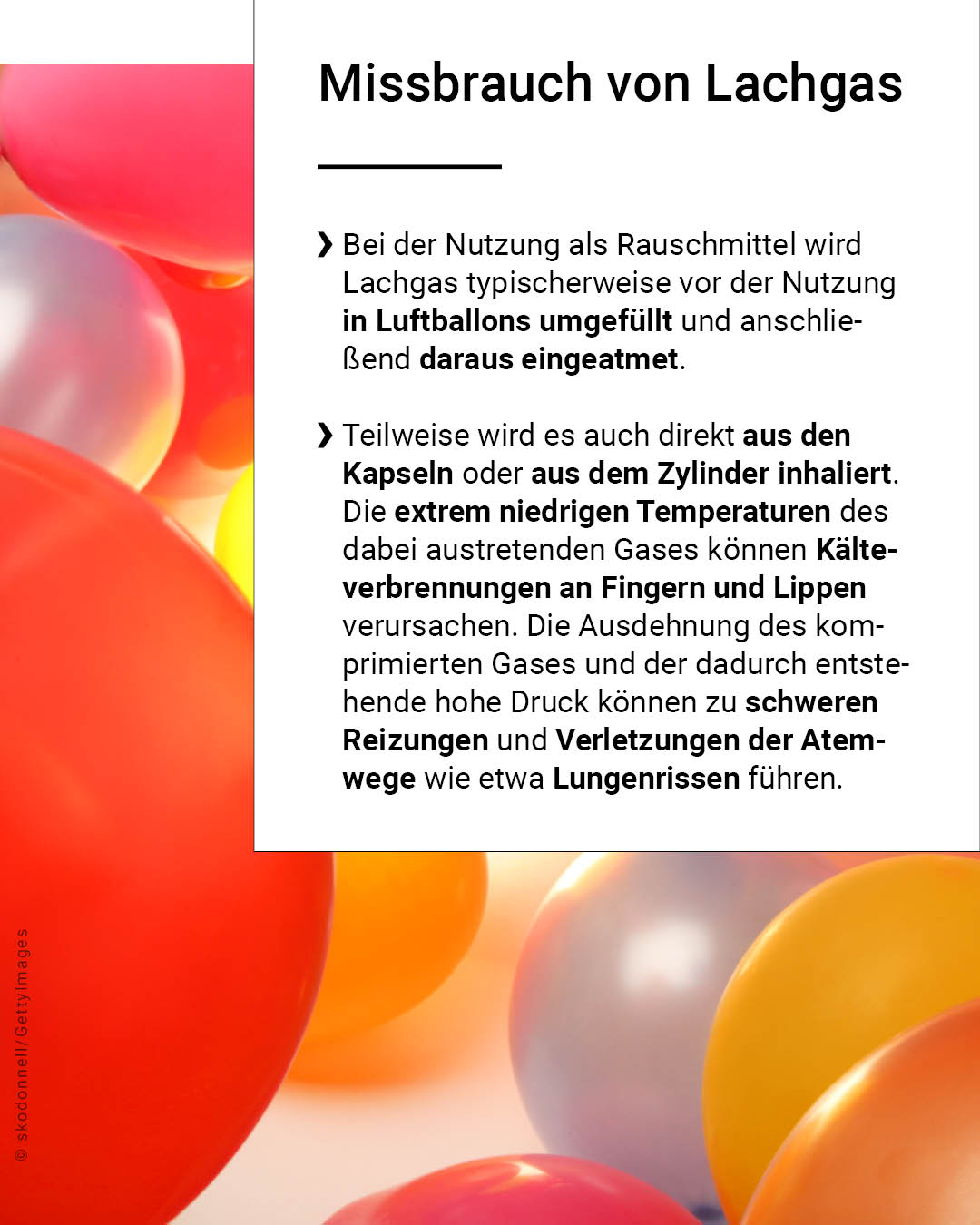 Missbrauch von Lachgas

❯ Bei der Nutzung als Rauschmittel wird Lachgas typischerweise vor der Nutzung in Luftballons umgefüllt und anschließend daraus eingeatmet.

❯ Teilweise wird es auch direkt aus den Kapseln oder aus dem Zylinder inhaliert. Die extrem niedrigen Temperaturen des dabei austretenden Gases können Kälteverbrennungen an Fingern und Lippen verursachen. Die Ausdehnung des komprimierten Gases und der dadurch entstehende hohe Druck können zu schweren Reizungen und Verletzungen der Atemwege wie etwa Lungenrissen führen.

© skodonnell/GettyImages